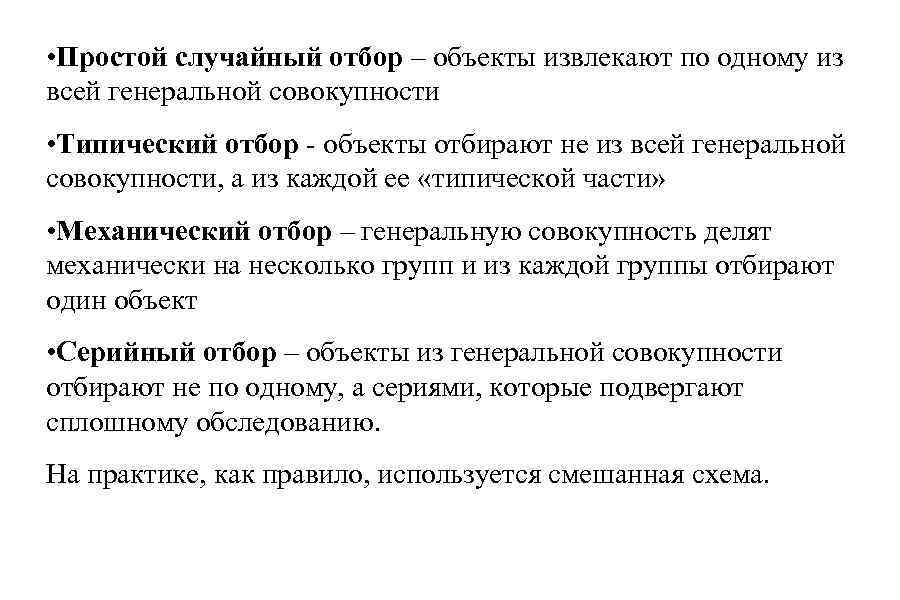 •Простой случайный отбор – объекты извлекают по одному из всей генеральной совокупности

•Типический отбор - объекты отбирают не из всей генеральной совокупности, а из каждой ее «типической части»

•Механический отбор – генеральную совокупность делят механически на несколько групп и из каждой группы отбирают один объект

•Серийный отбор – объекты из генеральной совокупности отбирают не по одному, а сериями, которые подвергают сплошному обследованию.

На практике, как правило, используется смешанная схема.